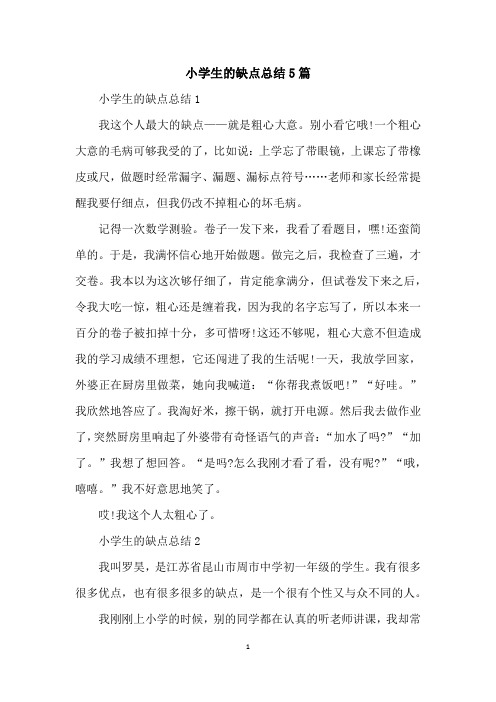 小学生的缺点总结5篇

小学生的缺点总结1

我这个人最大的缺点——就是粗心大意。别小看它哦!一个粗心大意的毛病可够我受的了，比如说：上学忘了带眼镜，上课忘了带橡皮或尺，做题时经常漏字、漏题、漏标点符号……老师和家长经常提醒我要仔细点，但我仍改不掉粗心的坏毛病。

记得一次数学测验。卷子一发下来，我看了看题目，嘿!还蛮简单的。于是，我满怀信心地开始做题。做完之后，我检查了三遍，才交卷。我本以为这次够仔细了，肯定能拿满分，但试卷发下来之后，令我大吃一惊，粗心还是缠着我，因为我的名字忘写了，所以本来一百分的卷子被扣掉十分，多可惜呀!这还不够呢，粗心大意不但造成我的学习成绩不理想，它还闯进了我的生活呢!一天，我放学回家，外婆正在厨房里做菜，她向我喊道：“你帮我煮饭吧!”“好哇。”我欣然地答应了。我淘好米，擦干锅，就打开电源。然后我去做作业了，突然厨房里响起了外婆带有奇怪语气的声音：“加水了吗?”“加了。”我想了想回答。“是吗?怎么我刚才看了看，没有呢?”“哦，嘻嘻。”我不好意思地笑了。

哎!我这个人太粗心了。

小学生的缺点总结2

我叫罗昊，是江苏省昆山市周市中学初一年级的学生。我有很多很多优点，也有很多很多的缺点，是一个很有个性又与众不同的人。

我刚刚上小学的时候，别的同学都在认真的听老师讲课，我却常

1